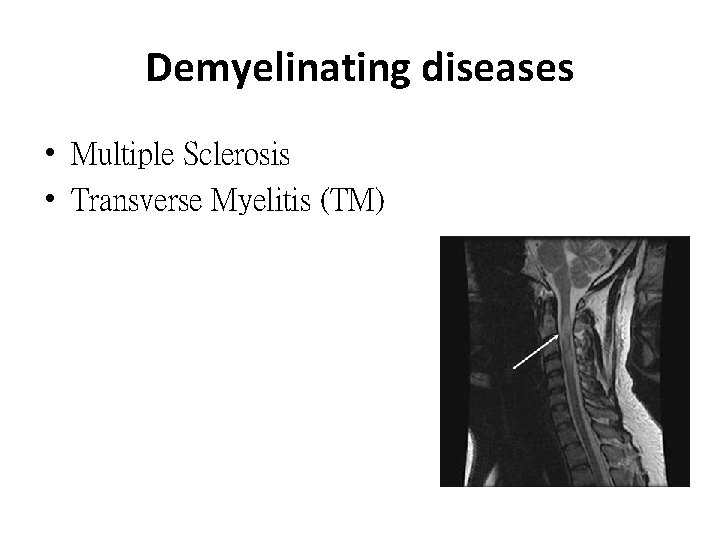 Demyelinating diseases

• Multiple Sclerosis
• Transverse Myelitis (TM)